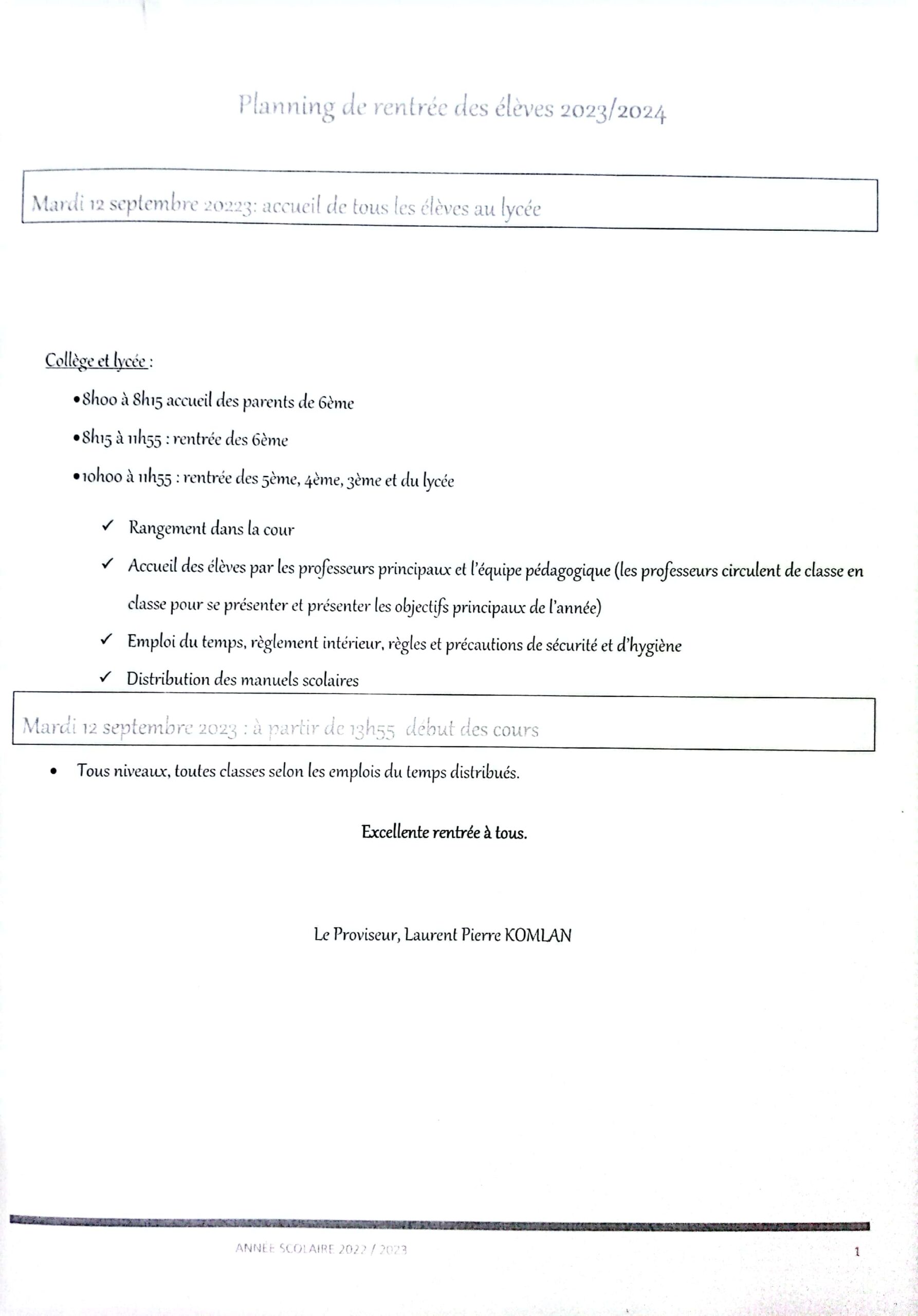 Planning de rentrée des élèves 2023/2024

Mardi 12 septembre 20223: accueil de tous les élèves au lycée

Collège et lycée :

•8h00 à 8h15 accueil des parents de 6ème

•8h15 à 11h55 : rentrée des 6ème

•10h00 à 11h55 : rentrée des 5ème, 4ème, 3ème et du lycée

✓ Rangement dans la cour

✓ Accueil des élèves par les professeurs principaux et l'équipe pédagogique (les professeurs circulent de classe en classe pour se présenter et présenter les objectifs principaux de l'année)

✓ Emploi du temps, règlement intérieur, règles et précautions de sécurité et d'hygiène

✓ Distribution des manuels scolaires

Mardi 12 septembre 2023 : à partir de 13h55 début des cours

• Tous niveaux, toutes classes selon les emplois du temps distribués.

Excellente rentrée à tous.

Le Proviseur, Laurent Pierre KOMLAN

ANNÉE SCOLAIRE 2022 / 2023

1